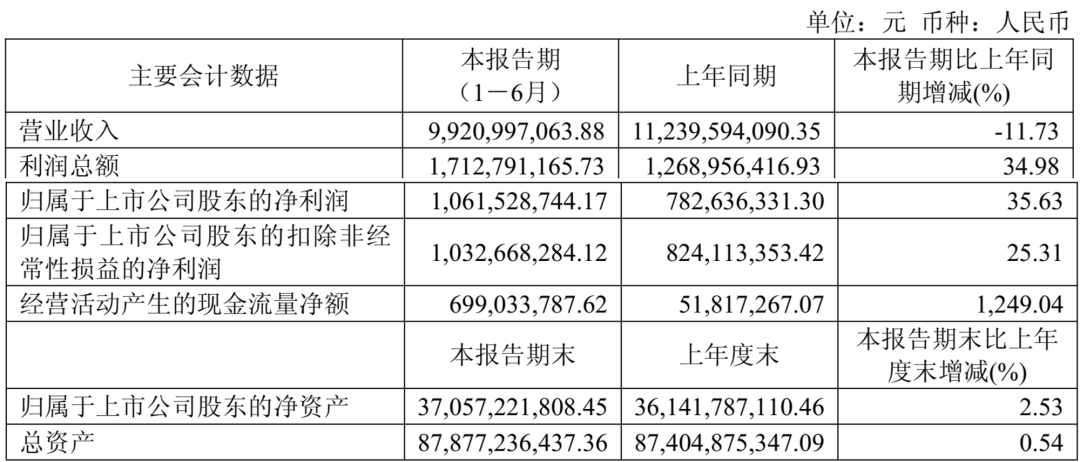 单位：元 币种：人民币

| 主要会计数据 | 本报告期（1－6月） | 上年同期 | 本报告期比上年同期增减(%) |
|---|---|---|---|
| 营业收入 | 9,920,997,063.88 | 11,239,594,090.35 | -11.73 |
| 利润总额 | 1,712,791,165.73 | 1,268,956,416.93 | 34.98 |
| 归属于上市公司股东的净利润 | 1,061,528,744.17 | 782,636,331.30 | 35.63 |
| 归属于上市公司股东的扣除非经常性损益的净利润 | 1,032,668,284.12 | 824,113,353.42 | 25.31 |
| 经营活动产生的现金流量净额 | 699,033,787.62 | 51,817,267.07 | 1,249.04 |
|  | 本报告期末 | 上年度末 | 本报告期末比上年度末增减(%) |
| 归属于上市公司股东的净资产 | 37,057,221,808.45 | 36,141,787,110.46 | 2.53 |
| 总资产 | 87,877,236,437.36 | 87,404,875,347.09 | 0.54 |